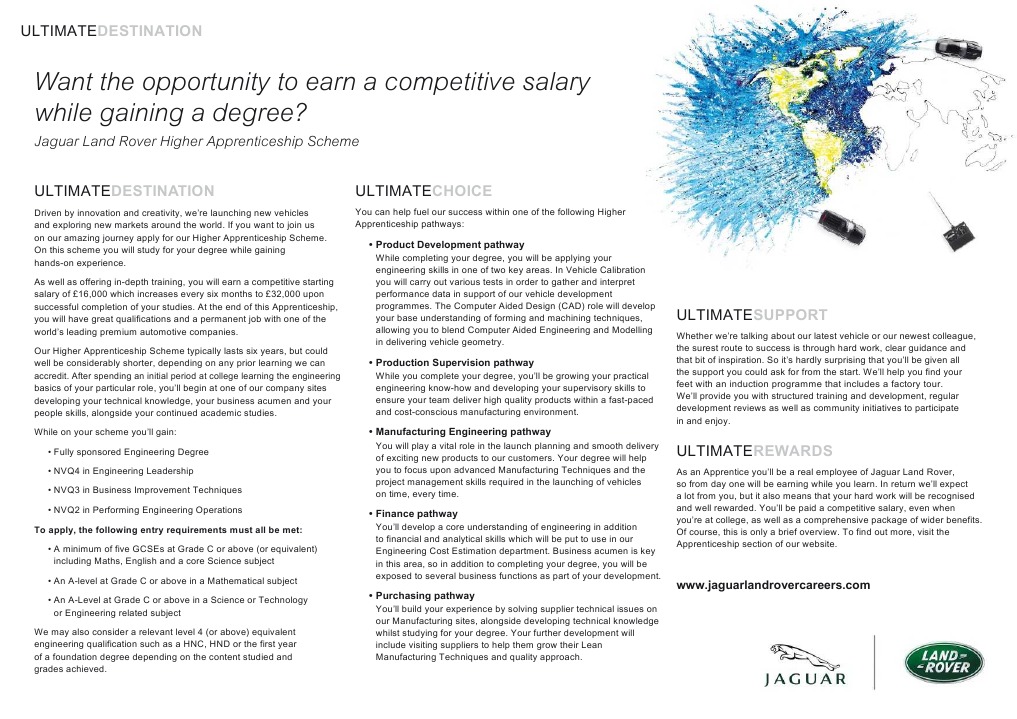 ULTIMATEDESTINATION

Want the opportunity to earn a competitive salary while gaining a degree?

Jaguar Land Rover Higher Apprenticeship Scheme

ULTIMATEDESTINATION

Driven by innovation and creativity, we're launching new vehicles and exploring new markets around the world. If you want to join us on our amazing journey apply for our Higher Apprenticeship Scheme. On this scheme you will study for your degree while gaining hands-on experience.

As well as offering in-depth training, you will earn a competitive starting salary of £16,000 which increases every six months to £32,000 upon successful completion of your studies. At the end of this Apprenticeship, you will have great qualifications and a permanent job with one of the world's leading premium automotive companies.

Our Higher Apprenticeship Scheme typically lasts six years, but could well be considerably shorter, depending on any prior learning we can accredit. After spending an initial period at college learning the engineering basics of your particular role, you'll begin at one of our company sites developing your technical knowledge, your business acumen and your people skills, alongside your continued academic studies.

While on your scheme you'll gain:

• Fully sponsored Engineering Degree

• NVQ4 in Engineering Leadership

• NVQ3 in Business Improvement Techniques

• NVQ2 in Performing Engineering Operations

To apply, the following entry requirements must all be met:

• A minimum of five GCSEs at Grade C or above (or equivalent) including Maths, English and a core Science subject

• An A-level at Grade C or above in a Mathematical subject

• An A-Level at Grade C or above in a Science or Technology or Engineering related subject

We may also consider a relevant level 4 (or above) equivalent engineering qualification such as a HNC, HND or the first year of a foundation degree depending on the content studied and grades achieved.

ULTIMATECHOICE

You can help fuel our success within one of the following Higher Apprenticeship pathways:

• Product Development pathway
While completing your degree, you will be applying your engineering skills in one of two key areas. In Vehicle Calibration you will carry out various tests in order to gather and interpret performance data in support of our vehicle development programmes. The Computer Aided Design (CAD) role will develop your base understanding of forming and machining techniques, allowing you to blend Computer Aided Engineering and Modelling in delivering vehicle geometry.

• Production Supervision pathway
While you complete your degree, you'll be growing your practical engineering know-how and developing your supervisory skills to ensure your team deliver high quality products within a fast-paced and cost-conscious manufacturing environment.

• Manufacturing Engineering pathway
You will play a vital role in the launch planning and smooth delivery of exciting new products to our customers. Your degree will help you to focus upon advanced Manufacturing Techniques and the project management skills required in the launching of vehicles on time, every time.

• Finance pathway
You'll develop a core understanding of engineering in addition to financial and analytical skills which will be put to use in our Engineering Cost Estimation department. Business acumen is key in this area, so in addition to completing your degree, you will be exposed to several business functions as part of your development.

• Purchasing pathway
You'll build your experience by solving supplier technical issues on our Manufacturing sites, alongside developing technical knowledge whilst studying for your degree. Your further development will include visiting suppliers to help them grow their Lean Manufacturing Techniques and quality approach.

ULTIMATESUPPORT

Whether we're talking about our latest vehicle or our newest colleague, the surest route to success is through hard work, clear guidance and that bit of inspiration. So it's hardly surprising that you'll be given all the support you could ask for from the start. We'll help you find your feet with an induction programme that includes a factory tour. We'll provide you with structured training and development, regular development reviews as well as community initiatives to participate in and enjoy.

ULTIMATEREWARDS

As an Apprentice you'll be a real employee of Jaguar Land Rover, so from day one will be earning while you learn. In return we'll expect a lot from you, but it also means that your hard work will be recognised and well rewarded. You'll be paid a competitive salary, even when you're at college, as well as a comprehensive package of wider benefits. Of course, this is only a brief overview. To find out more, visit the Apprenticeship section of our website.

www.jaguarlandrovercareers.com

JAGUAR

LAND ROVER